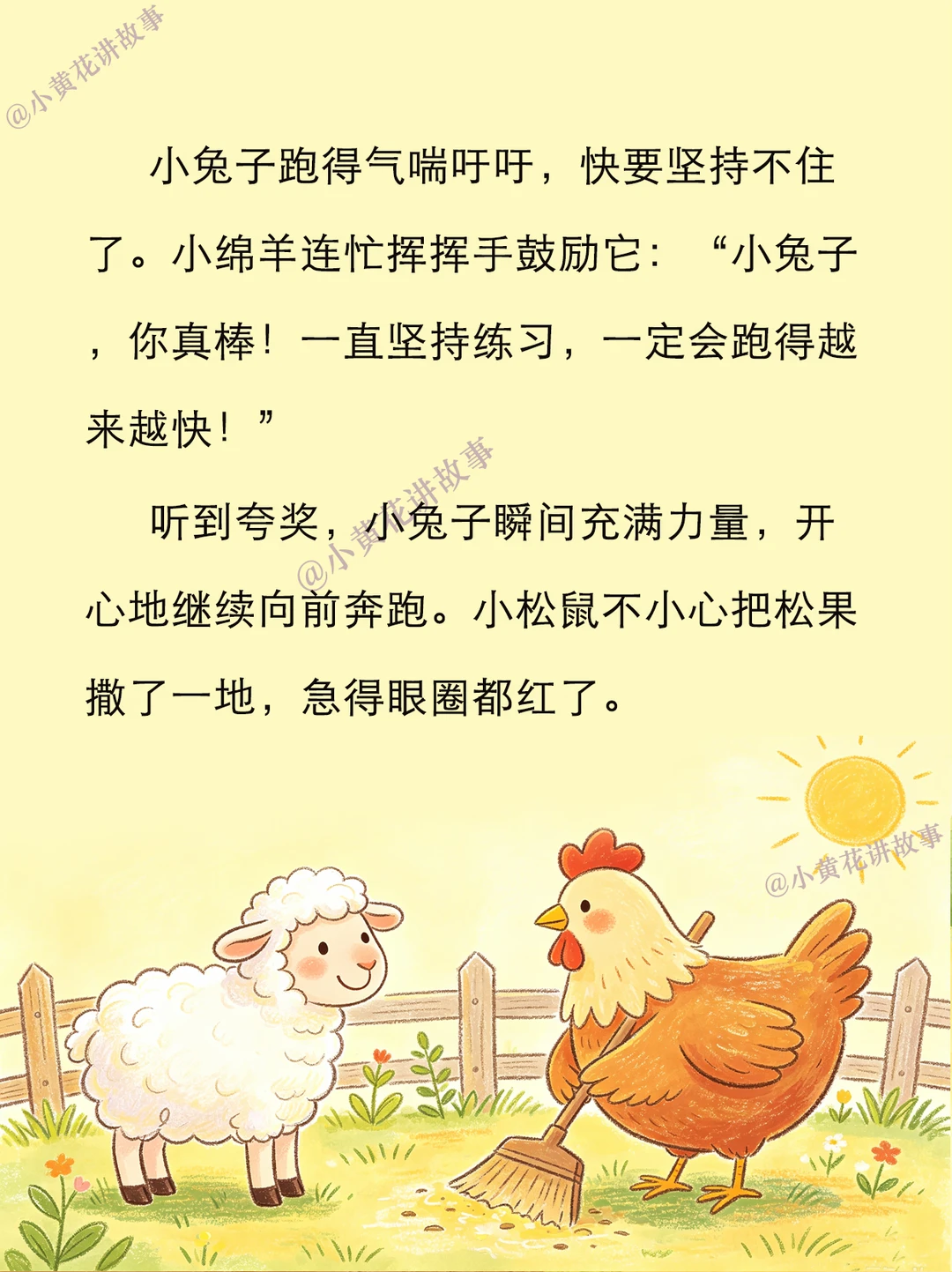 小兔子跑得气喘吁吁，快要坚持不住了。小绵羊连忙挥挥手鼓励它：“小兔子，你真棒！一直坚持练习，一定会跑得越来越快！”

听到夸奖，小兔子瞬间充满力量，开心地继续向前奔跑。小松鼠不小心把松果撒了一地，急得眼圈都红了。

@小黄花讲故事